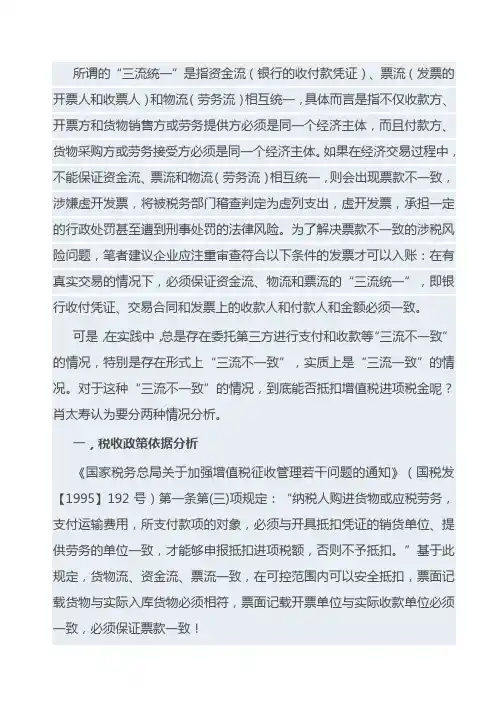 所谓的“三流统一”是指资金流（银行的收付款凭证）、票流（发票的开票人和收票人）和物流（劳务流）相互统一，具体而言是指不仅收款方、开票方和货物销售方或劳务提供方必须是同一个经济主体，而且付款方、货物采购方或劳务接受方必须是同一个经济主体。如果在经济交易过程中，不能保证资金流、票流和物流（劳务流）相互统一，则会出现票款不一致，涉嫌虚开发票，将被税务部门稽查判定为虚列支出，虚开发票，承担一定的行政处罚甚至遭到刑事处罚的法律风险。为了解决票款不一致的涉税风险问题，笔者建议企业应注重审查符合以下条件的发票才可以入账：在有真实交易的情况下，必须保证资金流、物流和票流的“三流统一”，即银行收付凭证、交易合同和发票上的收款人和付款人和金额必须一致。

可是，在实践中，总是存在委托第三方进行支付和收款等“三流不一致”的情况，特别是存在形式上“三流不一致”，实质上是“三流一致”的情况。对于这种“三流不一致”的情况，到底能否抵扣增值税进项税金呢？肖太寿认为要分两种情况分析。

一，税收政策依据分析

《国家税务总局关于加强增值税征收管理若干问题的通知》（国税发【1995】192 号）第一条第(三)项规定：“纳税人购进货物或应税劳务，支付运输费用，所支付款项的对象，必须与开具抵扣凭证的销货单位、提供劳务的单位一致，才能够申报抵扣进项税额，否则不予抵扣。”基于此规定，货物流、资金流、票流一致，在可控范围内可以安全抵扣，票面记载货物与实际入库货物必须相符，票面记载开票单位与实际收款单位必须一致，必须保证票款一致！